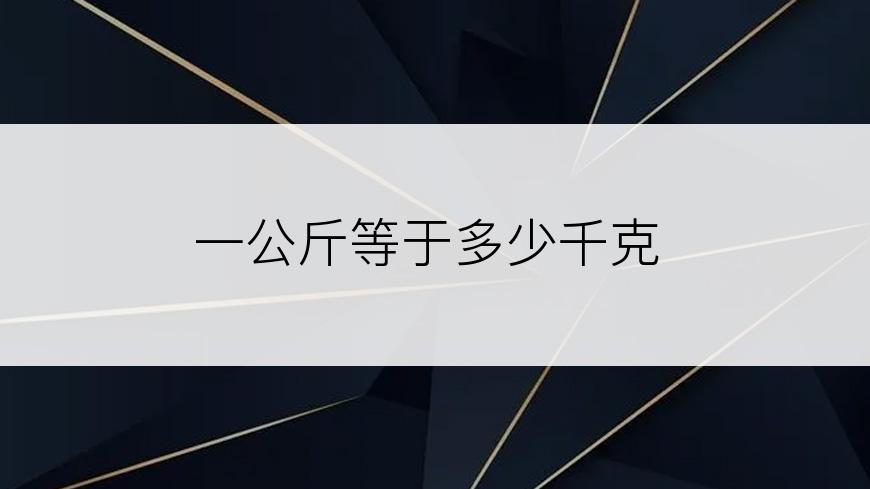 一公斤等于多少千克